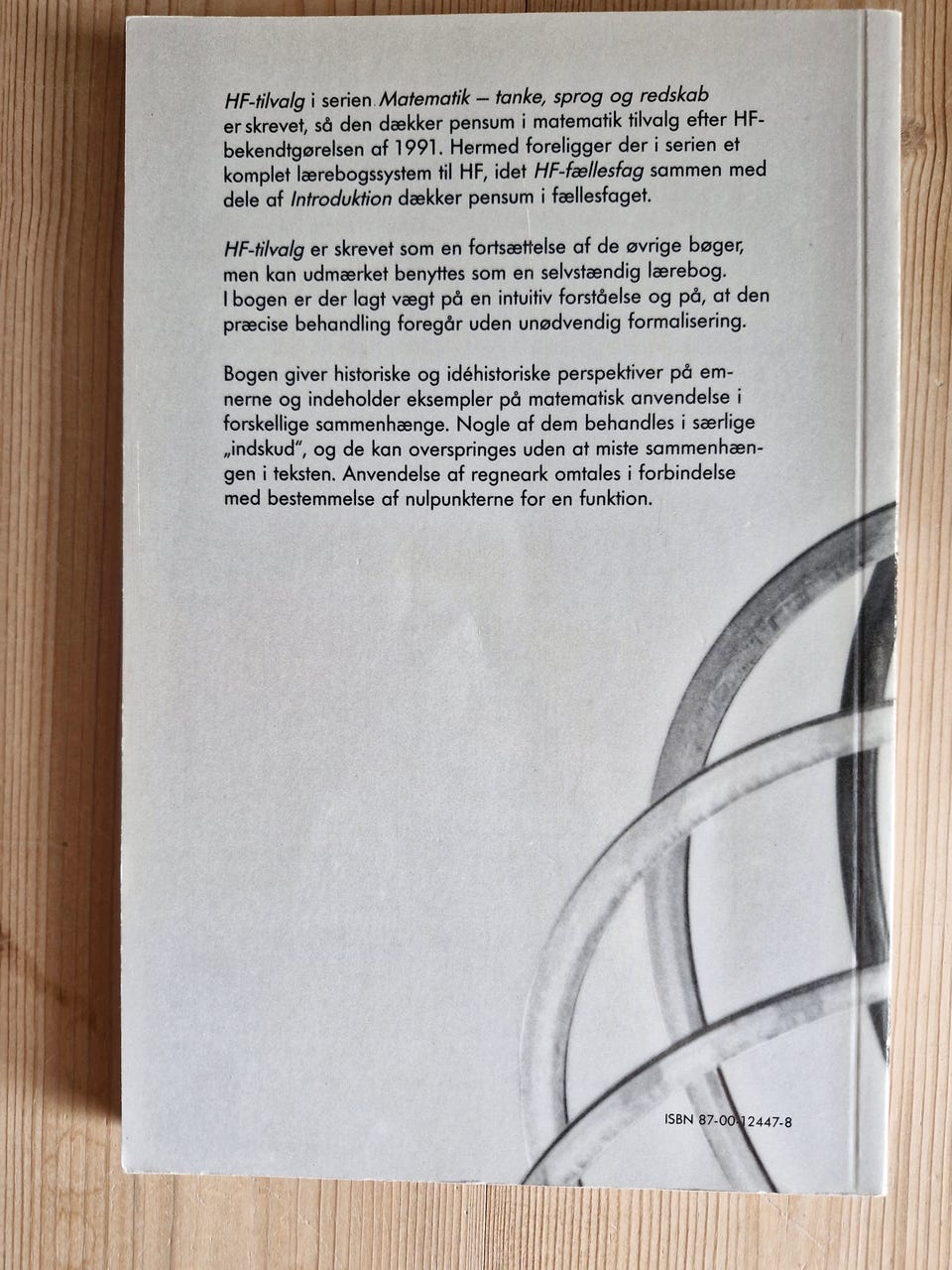 HF-tilvalg i serien Matematik – tanke, sprog og redskab er skrevet, så den dækker pensum i matematik tilvalg efter HF-bekendtgørelsen af 1991. Hermed foreligger der i serien et komplet lærebogssystem til HF, idet HF-fællesfag sammen med dele af Introduktion dækker pensum i fællesfaget.

HF-tilvalg er skrevet som en fortsættelse af de øvrige bøger, men kan udmærket benyttes som en selvstændig lærebog. I bogen er der lagt vægt på en intuitiv forståelse og på, at den præcise behandling foregår uden unødvendig formalisering.

Bogen giver historiske og idéhistoriske perspektiver på emnerne og indeholder eksempler på matematisk anvendelse i forskellige sammenhænge. Nogle af dem behandles i særlige „indskud", og de kan overspringes uden at miste sammenhængen i teksten. Anvendelse af regneark omtales i forbindelse med bestemmelse af nulpunkterne for en funktion.

ISBN 87-00-12447-8